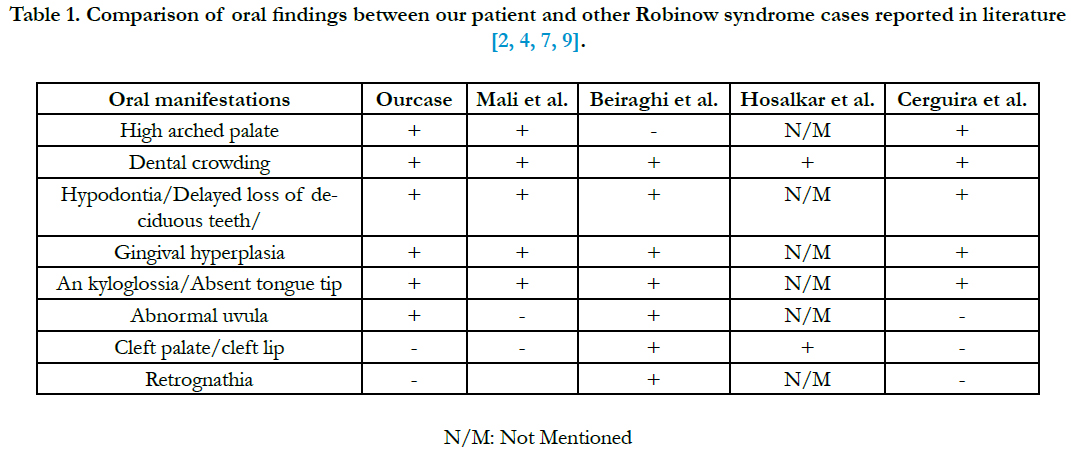 Table 1. Comparison of oral findings between our patient and other Robinow syndrome cases reported in literature [2, 4, 7, 9].

| Oral manifestations | Ourcase | Mali et al. | Beiraghi et al. | Hosalkar et al. | Cerguira et al. |
|---|---|---|---|---|---|
| High arched palate | + | + | - | N/M | + |
| Dental crowding | + | + | + | + | + |
| Hypodontia/Delayed loss of deciduous teeth/ | + | + | + | N/M | + |
| Gingival hyperplasia | + | + | + | N/M | + |
| An kyloglossia/Absent tongue tip | + | + | + | N/M | + |
| Abnormal uvula | + | - | + | N/M | - |
| Cleft palate/cleft lip | - | - | + | + | - |
| Retrognathia | - | | + | N/M | - |

N/M: Not Mentioned